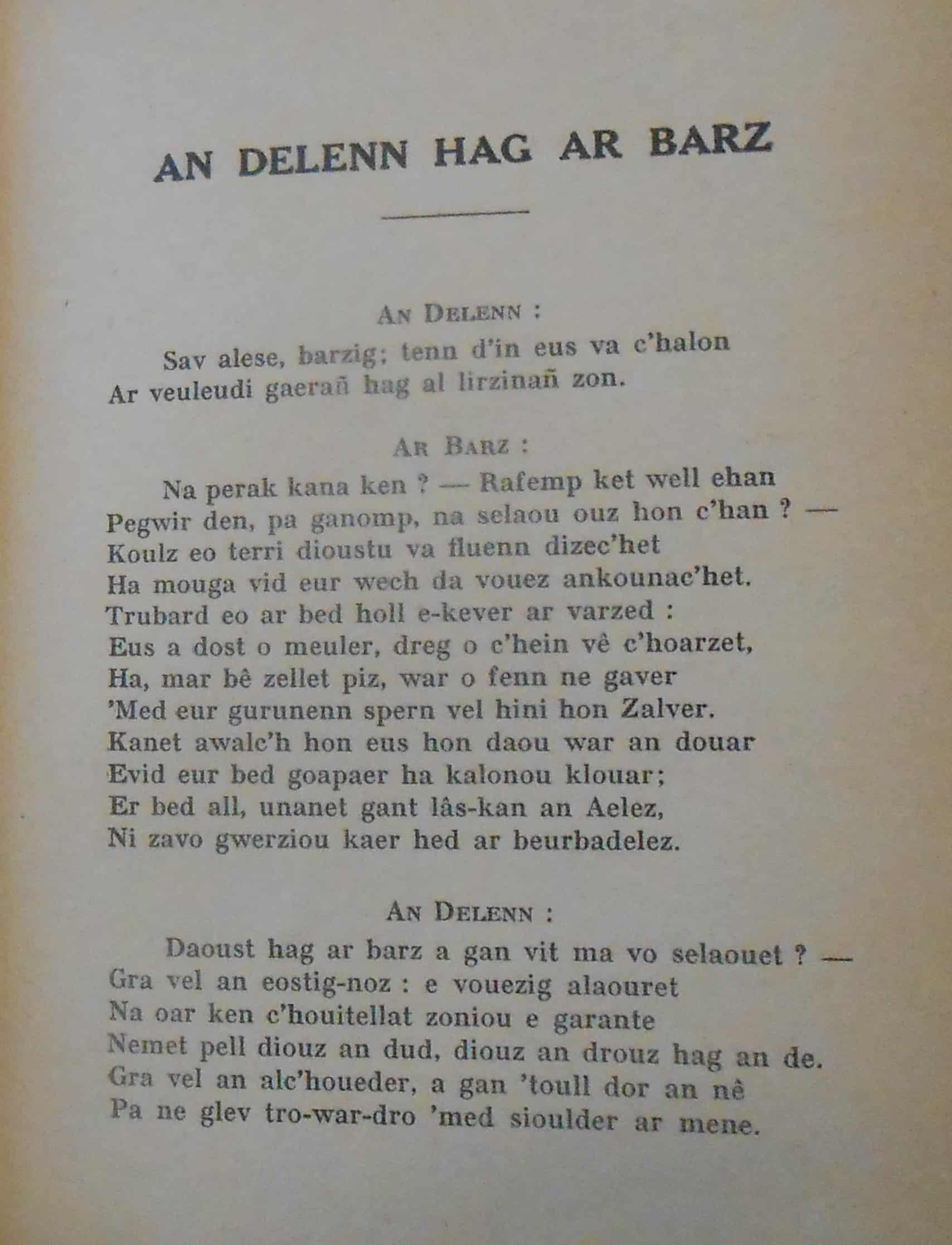 AN DELENN HAG AR BARZ

AN DELENN :

Sav alese, barzig; tenn d'in eus va c'halon
Ar veuleudi gaerañ hag al lirzinañ zon.

AR BARZ :

Na perak kana ken ? — Rafemp ket well ehan
Pegwir den, pa ganomp, na selaou ouz hon c'han ? —
Koulz eo terri dioustu va fluenn dizec'het
Ha mouga vid eur wech da vouez ankounac'het.
Trubard eo ar bed holl e-kever ar varzed :
Eus a dost o meuler, dreg o c'hein vê c'hoarzet,
Ha, mar bê zellet piz, war o fenn ne gaver
'Med eur gurunenn spern vel hini hon Zalver.
Kanet awalc'h hon eus hon daou war an douar
Evid eur bed goapaer ha kalonou klouar;
Er bed all, unanet gant lâs-kan an Aelez,
Ni zavo gwerziou kaer hed ar beurbadelez.

AN DELENN :

Daoust hag ar barz a gan vit ma vo selaouet ? —
Gra vel an eostig-noz : e vouezig alaouret
Na oar ken c'houitellat zoniou e garante
Nemet pell diouz an dud, diouz an drouz hag an de.
Gra vel an alc'houeder, a gan 'toull dor an nê
Pa ne glev tro-war-dro 'med sioulder ar mene.